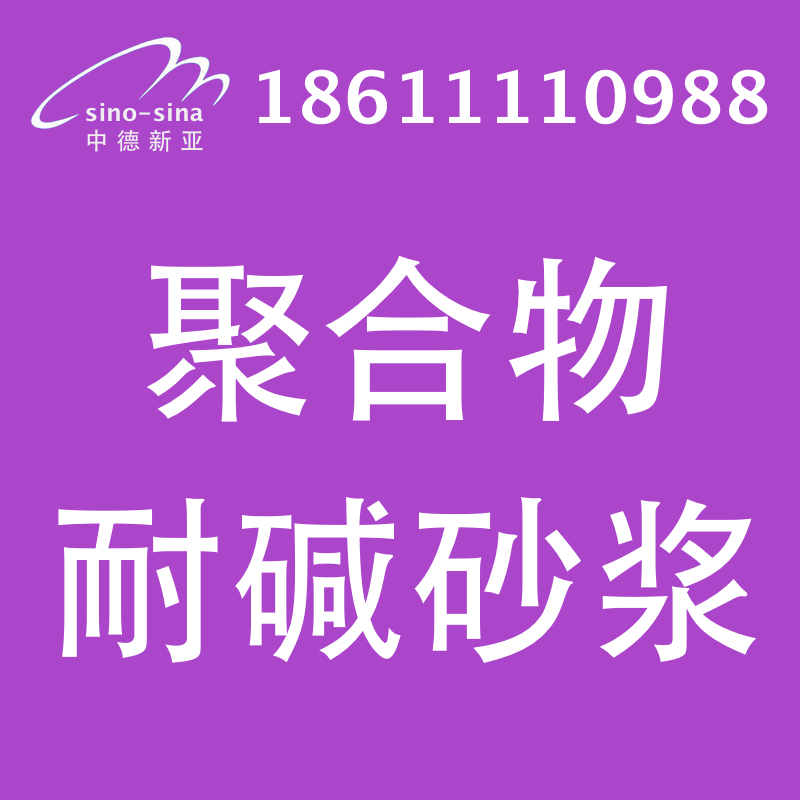 sino-sina
中德新亚

18611110988

聚合物
耐碱砂浆